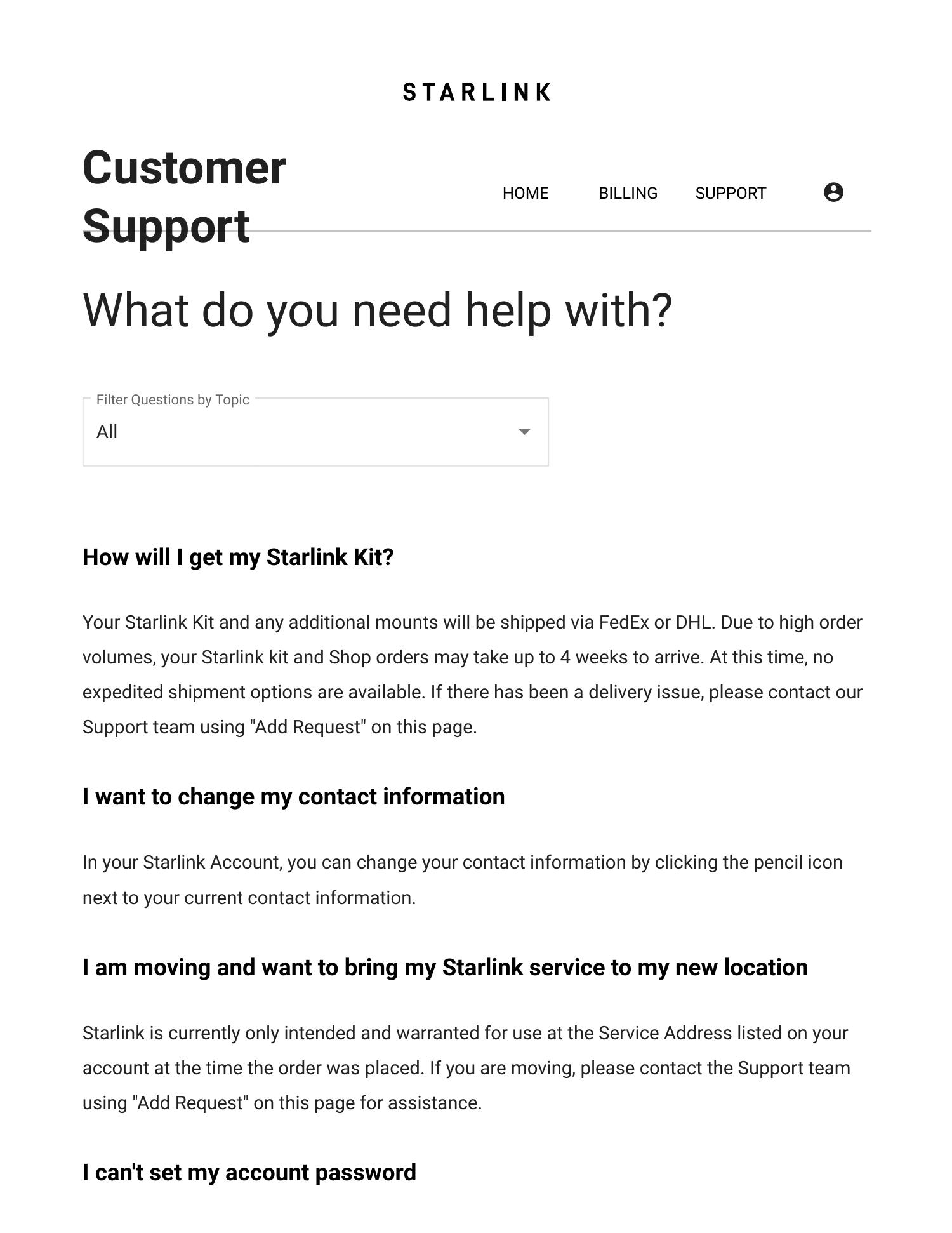 STARLINK

Customer Support

HOME BILLING SUPPORT

What do you need help with?

Filter Questions by Topic
All

How will I get my Starlink Kit?

Your Starlink Kit and any additional mounts will be shipped via FedEx or DHL. Due to high order volumes, your Starlink kit and Shop orders may take up to 4 weeks to arrive. At this time, no expedited shipment options are available. If there has been a delivery issue, please contact our Support team using "Add Request" on this page.

I want to change my contact information

In your Starlink Account, you can change your contact information by clicking the pencil icon next to your current contact information.

I am moving and want to bring my Starlink service to my new location

Starlink is currently only intended and warranted for use at the Service Address listed on your account at the time the order was placed. If you are moving, please contact the Support team using "Add Request" on this page for assistance.

I can't set my account password